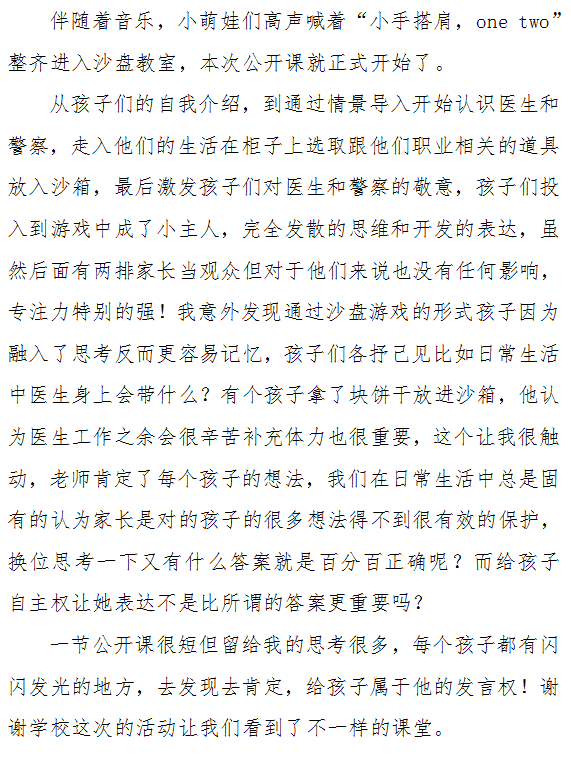 伴随着音乐，小萌娃们高声喊着“小手搭肩，one two”整齐进入沙盘教室，本次公开课就正式开始了。

从孩子们的自我介绍，到通过情景导入开始认识医生和警察，走入他们的生活在柜子上选取跟他们职业相关的道具放入沙箱，最后激发孩子们对医生和警察的敬意，孩子们投入到游戏中成了小主人，完全发散的思维和开发的表达，虽然后面有两排家长当观众但对于他们来说也没有任何影响，专注力特别的强！我意外发现通过沙盘游戏的形式孩子因为融入了思考反而更容易记忆，孩子们各抒己见比如日常生活中医生身上会带什么？有个孩子拿了块饼干放进沙箱，他认为医生工作之余会很辛苦补充体力也很重要，这个让我很触动，老师肯定了每个孩子的想法，我们在日常生活中总是固有的认为家长是对的孩子的很多想法得不到很有效的保护，换位思考一下又有什么答案就是百分百正确呢？而给孩子自主权让她表达不是比所谓的答案更重要吗？

一节公开课很短但留给我的思考很多，每个孩子都有闪闪发光的地方，去发现去肯定，给孩子属于他的发言权！谢谢学校这次的活动让我们看到了不一样的课堂。